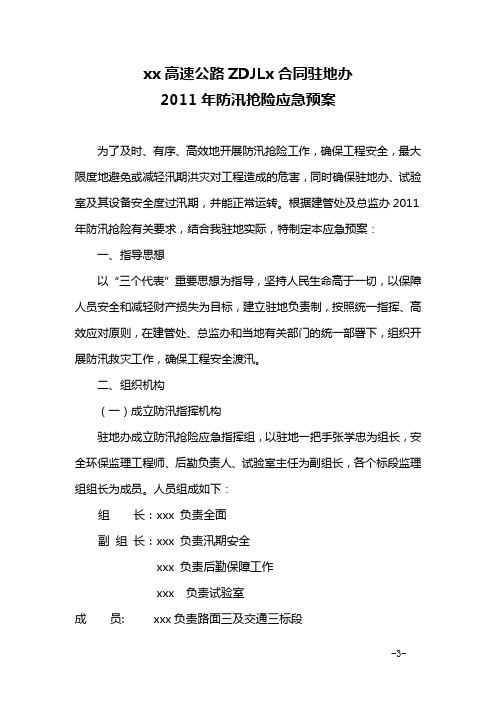 xx 高速公路 ZDJLx 合同驻地办
2011 年防汛抢险应急预案

为了及时、有序、高效地开展防汛抢险工作，确保工程安全，最大限度地避免或减轻汛期洪灾对工程造成的危害，同时确保驻地办、试验室及其设备安全度过汛期，并能正常运转。根据建管处及总监办 2011 年防汛抢险有关要求，结合我驻地实际，特制定本应急预案：

一、指导思想

以"三个代表"重要思想为指导，坚持人民生命高于一切，以保障人员安全和减轻财产损失为目标，建立驻地负责制，按照统一指挥、高效应对原则，在建管处、总监办和当地有关部门的统一部署下，组织开展防汛救灾工作，确保工程安全渡汛。

二、组织机构

（一）成立防汛指挥机构

驻地办成立防汛抢险应急指挥组，以驻地一把手张学忠为组长，安全环保监理工程师、后勤负责人、试验室主任为副组长，各个标段监理组组长为成员。人员组成如下：

组　　长：xxx 负责全面

副 组 长：xxx 负责汛期安全

xxx 负责后勤保障工作

xxx 负责试验室

成　　员:　　xxx 负责路面三及交通三标段

-3-